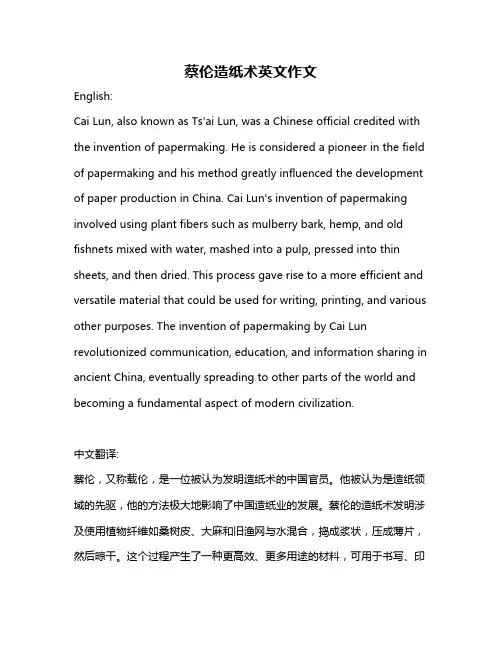 蔡伦造纸术英文作文

English:

Cai Lun, also known as Ts'ai Lun, was a Chinese official credited with the invention of papermaking. He is considered a pioneer in the field of papermaking and his method greatly influenced the development of paper production in China. Cai Lun's invention of papermaking involved using plant fibers such as mulberry bark, hemp, and old fishnets mixed with water, mashed into a pulp, pressed into thin sheets, and then dried. This process gave rise to a more efficient and versatile material that could be used for writing, printing, and various other purposes. The invention of papermaking by Cai Lun revolutionized communication, education, and information sharing in ancient China, eventually spreading to other parts of the world and becoming a fundamental aspect of modern civilization.

中文翻译:

蔡伦，又称载伦，是一位被认为发明造纸术的中国官员。他被认为是造纸领域的先驱，他的方法极大地影响了中国造纸业的发展。蔡伦的造纸术发明涉及使用植物纤维如桑树皮、大麻和旧渔网与水混合，捣成浆状，压成薄片，然后晾干。这个过程产生了一种更高效、更多用途的材料，可用于书写、印